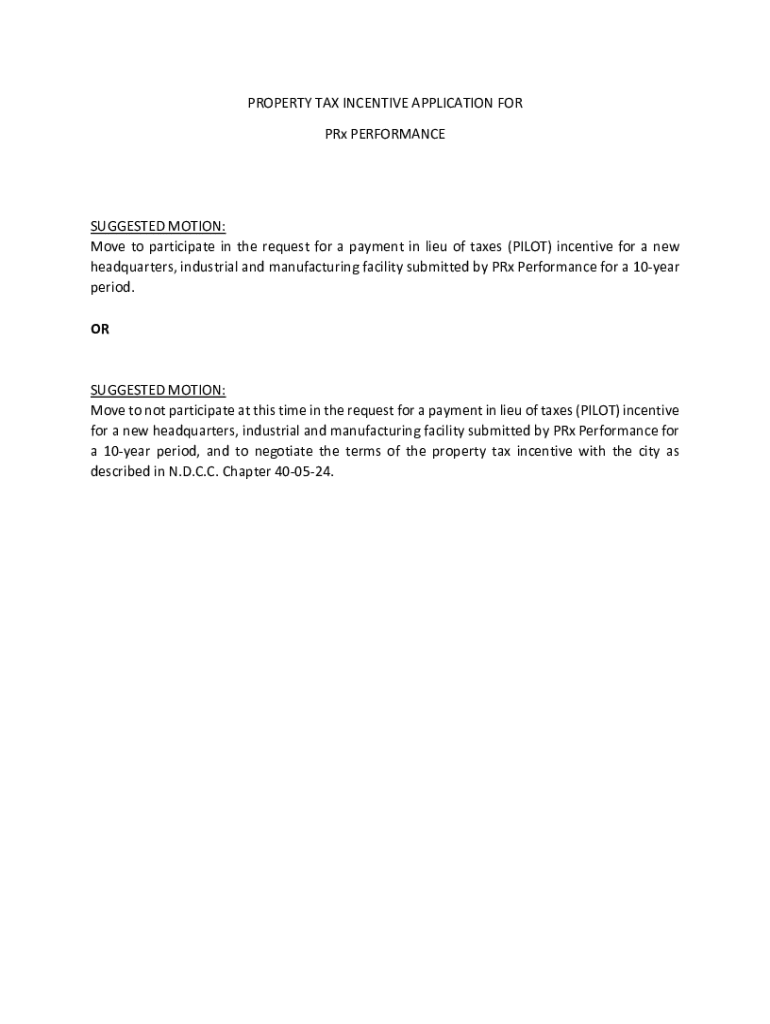 PROPERTY TAX INCENTIVE APPLICATION FOR

PRx PERFORMANCE

SUGGESTED MOTION:
Move to participate in the request for a payment in lieu of taxes (PILOT) incentive for a new headquarters, industrial and manufacturing facility submitted by PRx Performance for a 10-year period.

OR

SUGGESTED MOTION:
Move to not participate at this time in the request for a payment in lieu of taxes (PILOT) incentive for a new headquarters, industrial and manufacturing facility submitted by PRx Performance for a 10-year period, and to negotiate the terms of the property tax incentive with the city as described in N.D.C.C. Chapter 40-05-24.